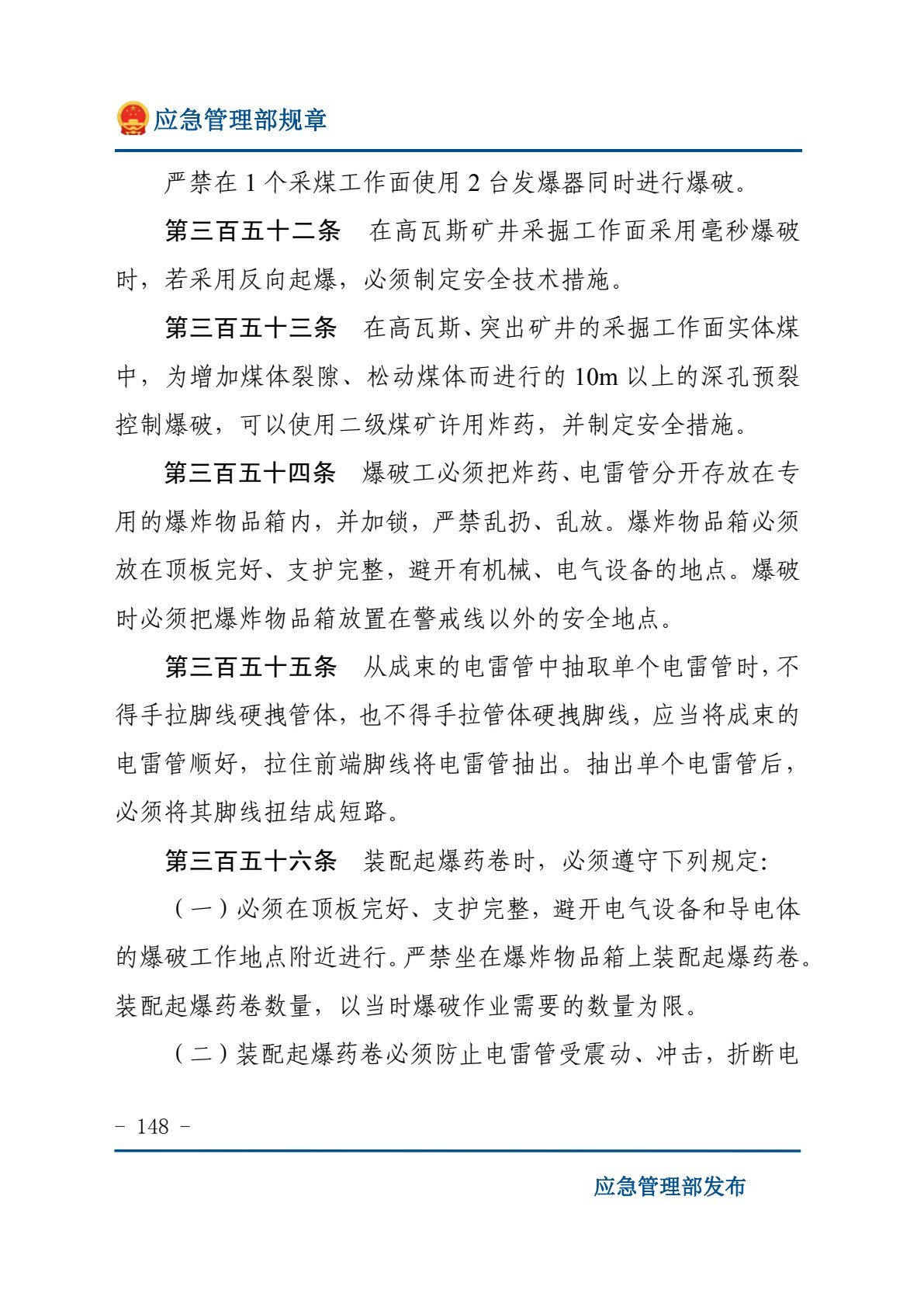 应急管理部规章

严禁在 1 个采煤工作面使用 2 台发爆器同时进行爆破。

第三百五十二条　在高瓦斯矿井采掘工作面采用毫秒爆破时，若采用反向起爆，必须制定安全技术措施。

第三百五十三条　在高瓦斯、突出矿井的采掘工作面实体煤中，为增加煤体裂隙、松动煤体而进行的 10m 以上的深孔预裂控制爆破，可以使用二级煤矿许用炸药，并制定安全措施。

第三百五十四条　爆破工必须把炸药、电雷管分开存放在专用的爆炸物品箱内，并加锁，严禁乱扔、乱放。爆炸物品箱必须放在顶板完好、支护完整，避开有机械、电气设备的地点。爆破时必须把爆炸物品箱放置在警戒线以外的安全地点。

第三百五十五条　从成束的电雷管中抽取单个电雷管时，不得手拉脚线硬拽管体，也不得手拉管体硬拽脚线，应当将成束的电雷管顺好，拉住前端脚线将电雷管抽出。抽出单个电雷管后，必须将其脚线扭结成短路。

第三百五十六条　装配起爆药卷时，必须遵守下列规定：

（一）必须在顶板完好、支护完整，避开电气设备和导电体的爆破工作地点附近进行。严禁坐在爆炸物品箱上装配起爆药卷。装配起爆药卷数量，以当时爆破作业需要的数量为限。

（二）装配起爆药卷必须防止电雷管受震动、冲击，折断电

－ 148 －

应急管理部发布